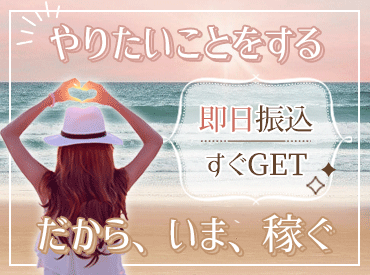 やりたいことをする

即日振込

すぐGET

だから、いま、稼ぐ